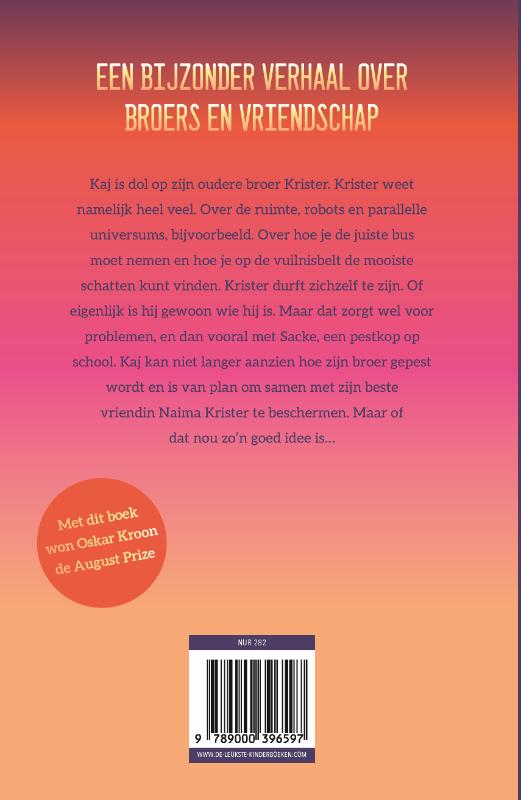 EEN BIJZONDER VERHAAL OVER BROERS EN VRIENDSCHAP

Kaj is dol op zijn oudere broer Krister. Krister weet namelijk heel veel. Over de ruimte, robots en parallelle universums, bijvoorbeeld. Over hoe je de juiste bus moet nemen en hoe je op de vuilnisbelt de mooiste schatten kunt vinden. Krister durft zichzelf te zijn. Of eigenlijk is hij gewoon wie hij is. Maar dat zorgt wel voor problemen, en dan vooral met Sacke, een pestkop op school. Kaj kan niet langer aanzien hoe zijn broer gepest wordt en is van plan om samen met zijn beste vriendin Naima Krister te beschermen. Maar of dat nou zo'n goed idee is...

Met dit boek won Oskar Kroon de August Prize

NUR 282

9 789000 396597

WWW.DE-LEUKSTE-KINDERBOEKEN.COM